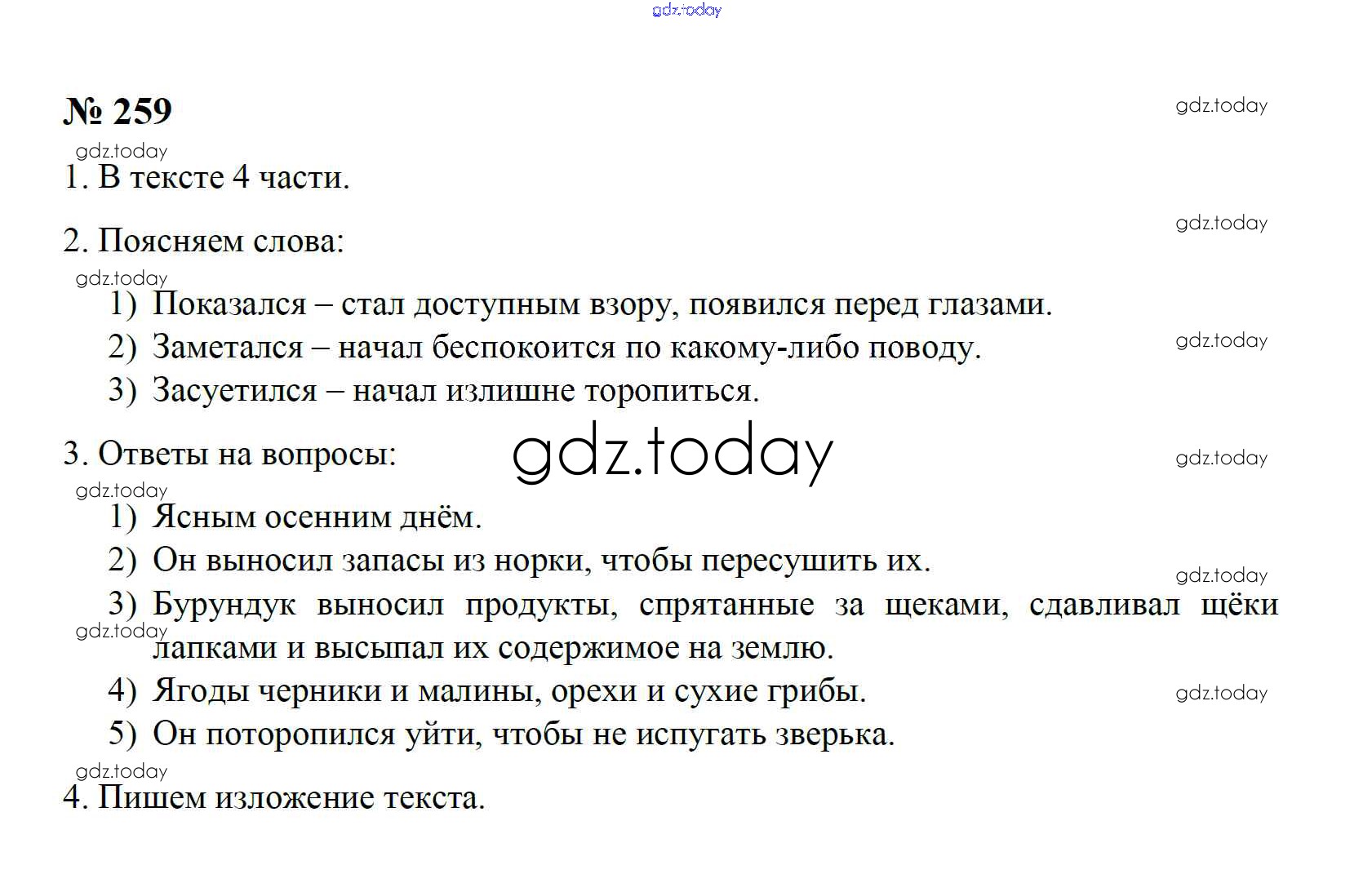 gdz.today

№ 259

gdz.today

gdz.today

1. В тексте 4 части.

gdz.today

2. Поясняем слова:

gdz.today

1) Показался – стал доступным взору, появился перед глазами.
2) Заметался – начал беспокоится по какому-либо поводу.

gdz.today

3) Засуетился – начал излишне торопиться.

3. Ответы на вопросы:

gdz.today

gdz.today

gdz.today

1) Ясным осенним днём.
2) Он выносил запасы из норки, чтобы пересушить их.

gdz.today

3) Бурундук выносил продукты, спрятанные за щеками, сдавливал щёки лапками и высыпал их содержимое на землю.

gdz.today

4) Ягоды черники и малины, орехи и сухие грибы.

gdz.today

5) Он поторопился уйти, чтобы не испугать зверька.

gdz.today

4. Пишем изложение текста.